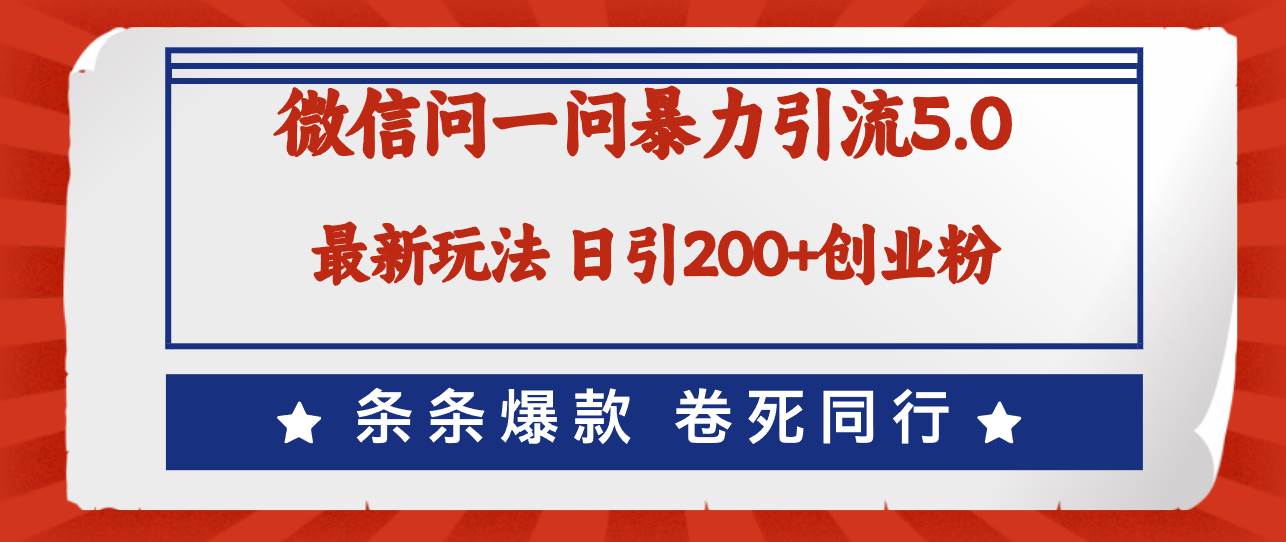 微信问一问暴力引流5.0

最新玩法 日引200+创业粉

★ 条条爆款 卷死同行 ★